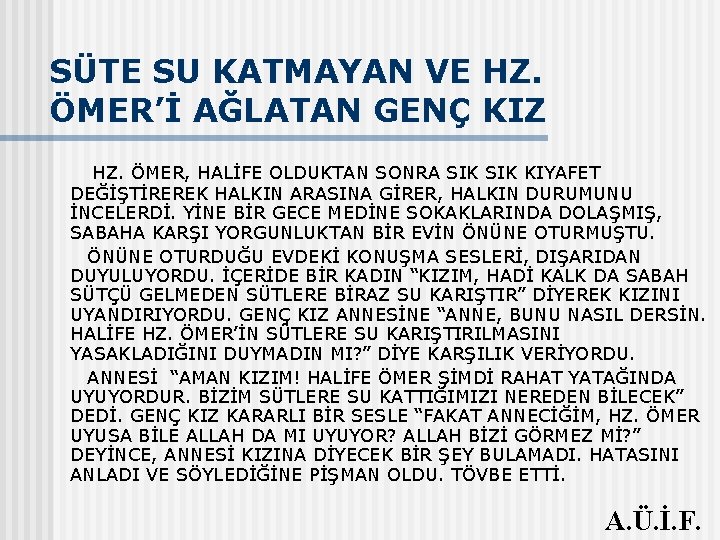 SÜTE SU KATMAYAN VE HZ. ÖMER'İ AĞLATAN GENÇ KIZ

HZ. ÖMER, HALİFE OLDUKTAN SONRA SIK SIK KIYAFET DEĞİŞTİREREK HALKIN ARASINA GİRER, HALKIN DURUMUNU İNCELERDİ. YİNE BİR GECE MEDİNE SOKAKLARINDA DOLAŞMIŞ, SABAHA KARŞI YORGUNLUKTAN BİR EVİN ÖNÜNE OTURMUŞTU.

ÖNÜNE OTURDUĞU EVDEKİ KONUŞMA SESLERİ, DIŞARIDAN DUYULUYORDU. İÇERİDE BİR KADIN "KIZIM, HADİ KALK DA SABAH SÜTÇÜ GELMEDEN SÜTLERE BİRAZ SU KARIŞTIR" DİYEREK KIZINI UYANDIRIYORDU. GENÇ KIZ ANNESİNE "ANNE, BUNU NASIL DERSİN. HALİFE HZ. ÖMER'İN SÜTLERE SU KARIŞTIRILMASINI YASAKLADIĞINI DUYMADIN MI?" DİYE KARŞILIK VERİYORDU.

ANNESİ "AMAN KIZIM! HALİFE ÖMER ŞİMDİ RAHAT YATAĞINDA UYUYORDUR. BİZİM SÜTLERE SU KATTIĞIMIZI NEREDEN BİLECEK" DEDİ. GENÇ KIZ KARARLI BİR SESLE "FAKAT ANNECİĞİM, HZ. ÖMER UYUSA BİLE ALLAH DA MI UYUYOR? ALLAH BİZİ GÖRMEZ Mİ?" DEYİNCE, ANNESİ KIZINA DİYECEK BİR ŞEY BULAMADI. HATASINI ANLADI VE SÖYLEDİĞİNE PİŞMAN OLDU. TÖVBE ETTİ.

A.Ü.İ.F.